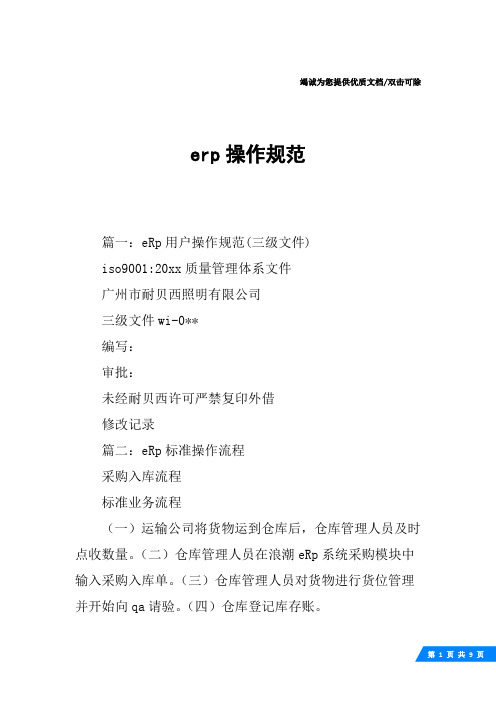 竭诚为您提供优质文档/双击可除

erp 操作规范

篇一：eRp 用户操作规范(三级文件)

iso9001:20xx 质量管理体系文件

广州市耐贝西照明有限公司

三级文件 wi-0**

编写：

审批：

未经耐贝西许可严禁复印外借

修改记录

篇二：eRp 标准操作流程

采购入库流程

标准业务流程

（一）运输公司将货物运到仓库后，仓库管理人员及时点收数量。（二）仓库管理人员在浪潮 eRp 系统采购模块中输入采购入库单。（三）仓库管理人员对货物进行货位管理并开始向 qa 请验。（四）仓库登记库存账。

第 1 页 共 9 页